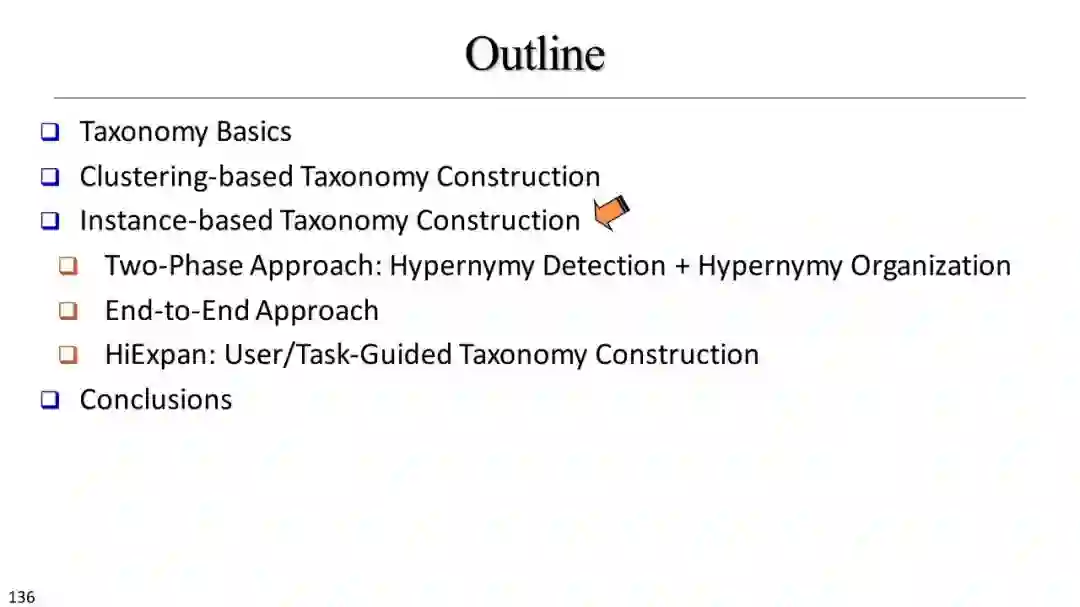 Outline

❑ Taxonomy Basics
❑ Clustering-based Taxonomy Construction
❑ Instance-based Taxonomy Construction
❑ Two-Phase Approach: Hypernymy Detection + Hypernymy Organization
❑ End-to-End Approach
❑ HiExpan: User/Task-Guided Taxonomy Construction
❑ Conclusions

136